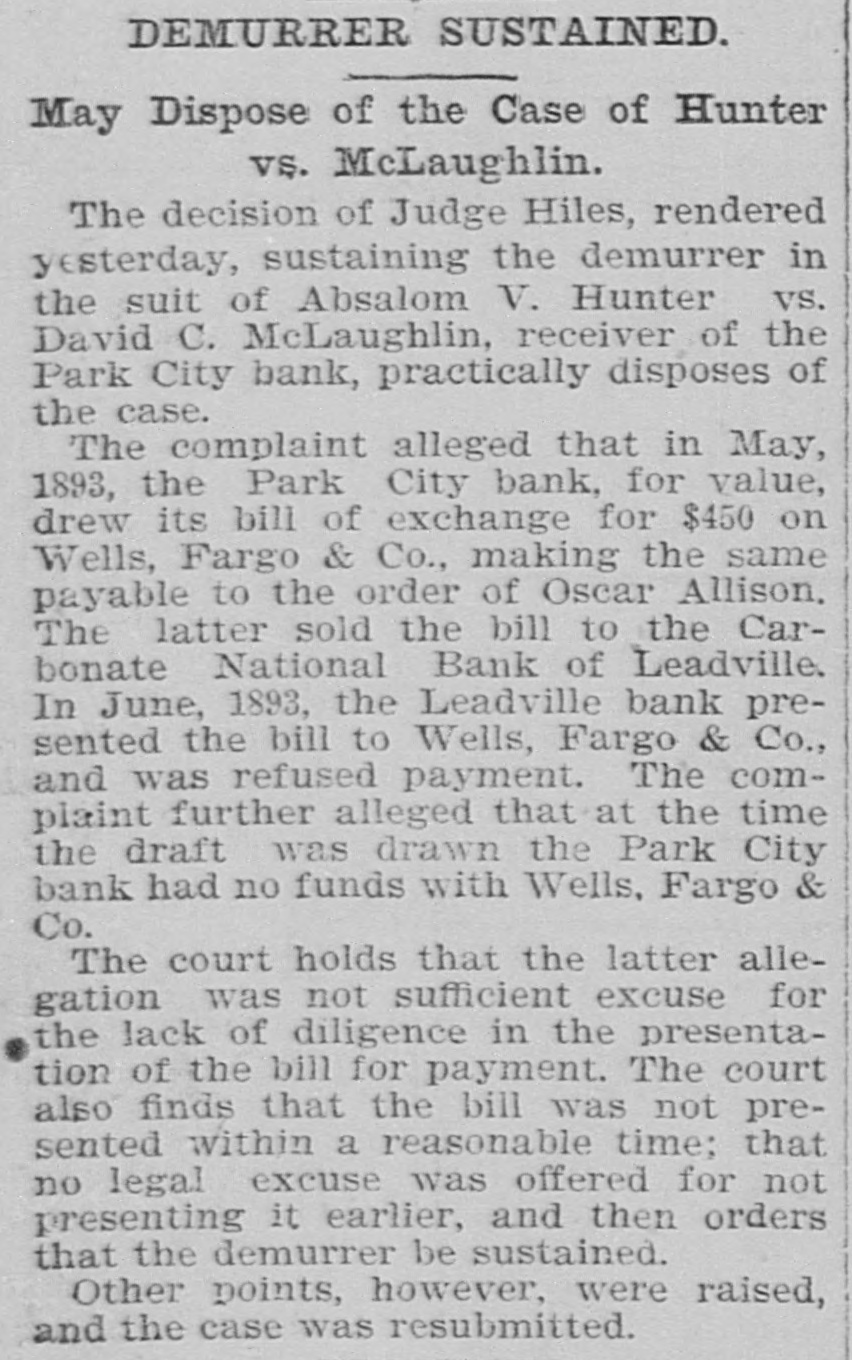 DEMURRER SUSTAINED.

May Dispose of the Case of Hunter vs. McLaughlin.

The decision of Judge Hiles, rendered yesterday, sustaining the demurrer in the suit of Absalom V. Hunter vs. David C. McLaughlin, receiver of the Park City bank, practically disposes of the case.

The complaint alleged that in May, 1893, the Park City bank, for value, drew its bill of exchange for $450 on Wells, Fargo & Co., making the same payable to the order of Oscar Allison. The latter sold the bill to the Carbonate National Bank of Leadville. In June, 1893, the Leadville bank presented the bill to Wells, Fargo & Co., and was refused payment. The complaint further alleged that at the time the draft was drawn the Park City bank had no funds with Wells, Fargo & Co.

The court holds that the latter allegation was not sufficient excuse for the lack of diligence in the presentation of the bill for payment. The court also finds that the bill was not presented within a reasonable time; that no legal excuse was offered for not presenting it earlier, and then orders that the demurrer be sustained.

Other points, however, were raised, and the case was resubmitted.